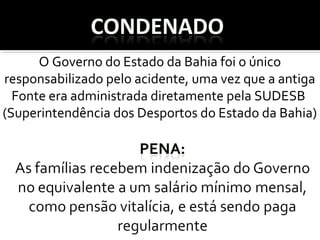 CONDENADO

O Governo do Estado da Bahia foi o único responsabilizado pelo acidente, uma vez que a antiga Fonte era administrada diretamente pela SUDESB (Superintendência dos Desportos do Estado da Bahia)

PENA:

As famílias recebem indenização do Governo no equivalente a um salário mínimo mensal, como pensão vitalícia, e está sendo paga regularmente